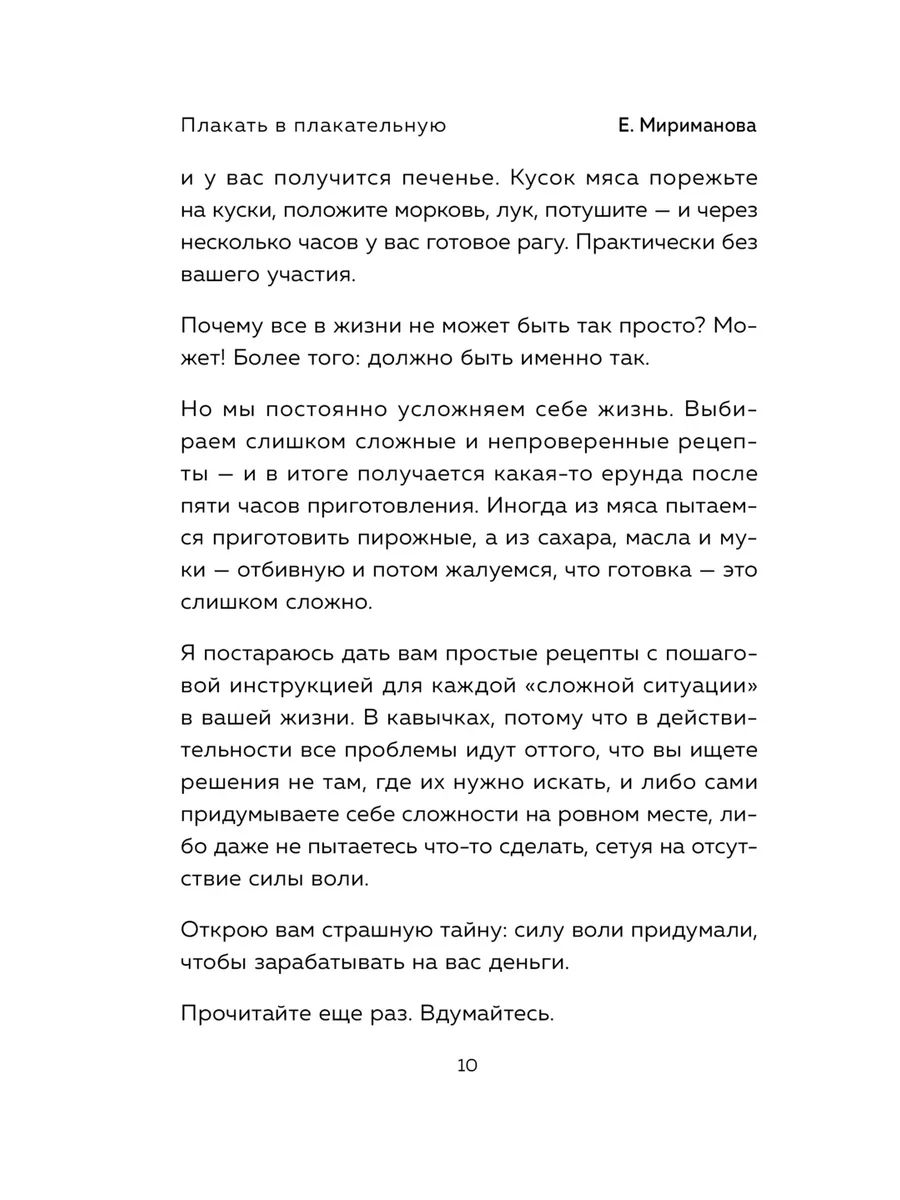 Плакать в плакательную

Е. Мириманова

и у вас получится печенье. Кусок мяса порежьте на куски, положите морковь, лук, потушите — и через несколько часов у вас готовое рагу. Практически без вашего участия.

Почему все в жизни не может быть так просто? Может! Более того: должно быть именно так.

Но мы постоянно усложняем себе жизнь. Выбираем слишком сложные и непроверенные рецепты — и в итоге получается какая-то ерунда после пяти часов приготовления. Иногда из мяса пытаемся приготовить пирожные, а из сахара, масла и муки — отбивную и потом жалуемся, что готовка — это слишком сложно.

Я постараюсь дать вам простые рецепты с пошаговой инструкцией для каждой «сложной ситуации» в вашей жизни. В кавычках, потому что в действительности все проблемы идут оттого, что вы ищете решения не там, где их нужно искать, и либо сами придумываете себе сложности на ровном месте, либо даже не пытаетесь что-то сделать, сетуя на отсутствие силы воли.

Открою вам страшную тайну: силу воли придумали, чтобы зарабатывать на вас деньги.

Прочитайте еще раз. Вдумайтесь.

10